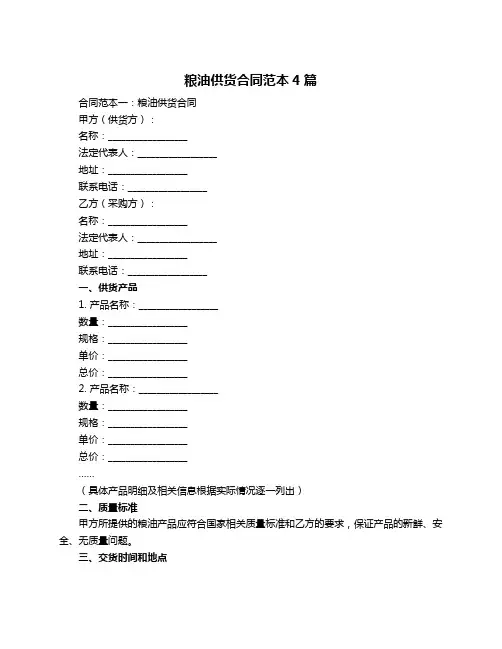 粮油供货合同范本 4 篇

合同范本一：粮油供货合同

甲方（供货方）：

名称：________________

法定代表人：________________

地址：________________

联系电话：________________

乙方（采购方）：

名称：________________

法定代表人：________________

地址：________________

联系电话：________________

一、供货产品

1. 产品名称：________________

数量：________________

规格：________________

单价：________________

总价：________________

2. 产品名称：________________

数量：________________

规格：________________

单价：________________

总价：________________

……

（具体产品明细及相关信息根据实际情况逐一列出）

二、质量标准

甲方所提供的粮油产品应符合国家相关质量标准和乙方的要求，保证产品的新鲜、安全、无质量问题。

三、交货时间和地点